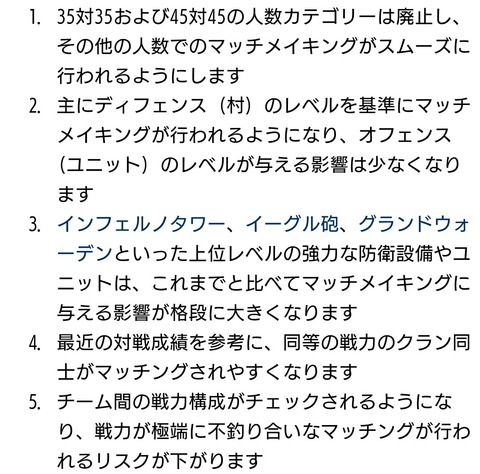 1. 35対35および45対45の人数カテゴリーは廃止し、その他の人数でのマッチメイキングがスムーズに行われるようにします

2. 主にディフェンス（村）のレベルを基準にマッチメイキングが行われるようになり、オフェンス（ユニット）のレベルが与える影響は少なくなります

3. インフェルノタワー、イーグル砲、グランドウォーデンといった上位レベルの強力な防衛設備やユニットは、これまでと比べてマッチメイキングに与える影響が格段に大きくなります

4. 最近の対戦成績を参考に、同等の戦力のクラン同士がマッチングされやすくなります

5. チーム間の戦力構成がチェックされるようになり、戦力が極端に不釣り合いなマッチングが行われるリスクが下がります